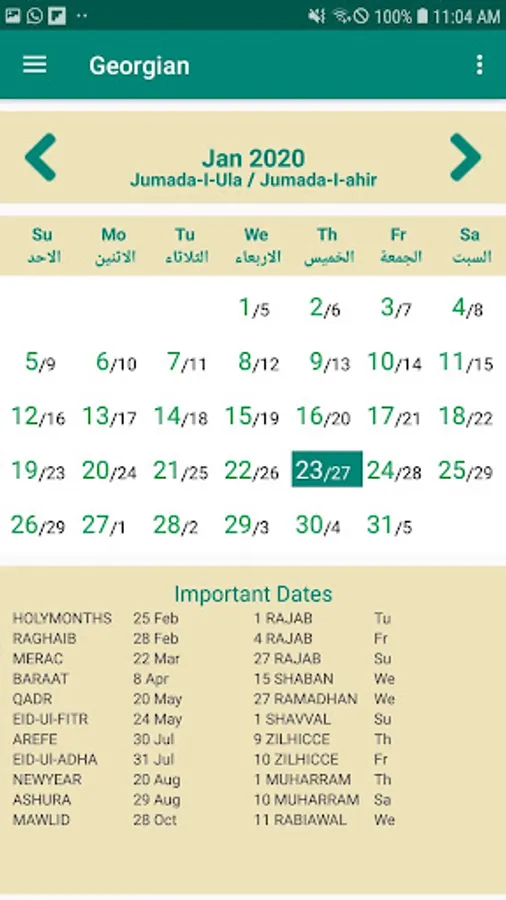 100% 11:04 AM

Georgian

Jan 2020
Jumada-I-Ula / Jumada-I-ahir

| Su الاحد | Mo الاثنين | Tu الثلاثاء | We الاربعاء | Th الخميس | Fr الجمعة | Sa السبت |
|---|---|---|---|---|---|---|
| | | | 1/5 | 2/6 | 3/7 | 4/8 |
| 5/9 | 6/10 | 7/11 | 8/12 | 9/13 | 10/14 | 11/15 |
| 12/16 | 13/17 | 14/18 | 15/19 | 16/20 | 17/21 | 18/22 |
| 19/23 | 20/24 | 21/25 | 22/26 | 23/27 | 24/28 | 25/29 |
| 26/29 | 27/1 | 28/2 | 29/3 | 30/4 | 31/5 | |

Important Dates

| | | | |
|---|---|---|---|
| HOLYMONTHS | 25 Feb | 1 RAJAB | Tu |
| RAGHAIB | 28 Feb | 4 RAJAB | Fr |
| MERAC | 22 Mar | 27 RAJAB | Su |
| BARAAT | 8 Apr | 15 SHABAN | We |
| QADR | 20 May | 27 RAMADHAN | We |
| EID-UI-FITR | 24 May | 1 SHAVVAL | Su |
| AREFE | 30 Jul | 9 ZILHICCE | Th |
| EID-UI-ADHA | 31 Jul | 10 ZILHICCE | Fr |
| NEWYEAR | 20 Aug | 1 MUHARRAM | Th |
| ASHURA | 29 Aug | 10 MUHARRAM | Sa |
| MAWLID | 28 Oct | 11 RABIAWAL | We |